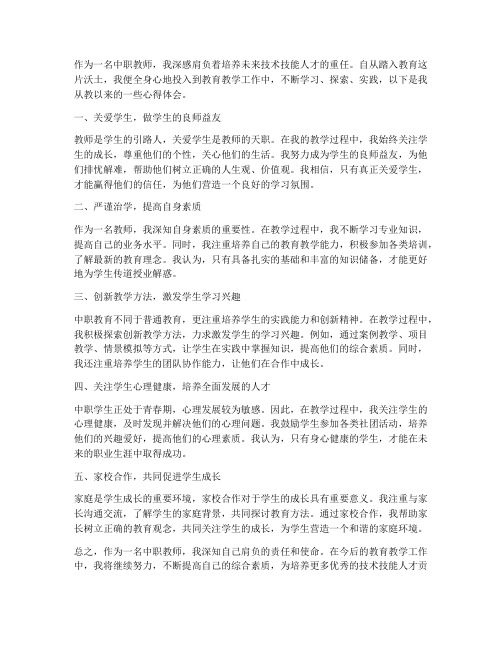 作为一名中职教师，我深感肩负着培养未来技术技能人才的重任。自从踏入教育这片沃土，我便全身心地投入到教育教学工作中，不断学习、探索、实践，以下是我从教以来的一些心得体会。

一、关爱学生，做学生的良师益友

教师是学生的引路人，关爱学生是教师的天职。在我的教学过程中，我始终关注学生的成长，尊重他们的个性，关心他们的生活。我努力成为学生的良师益友，为他们排忧解难，帮助他们树立正确的人生观、价值观。我相信，只有真正关爱学生，才能赢得他们的信任，为他们营造一个良好的学习氛围。

二、严谨治学，提高自身素质

作为一名教师，我深知自身素质的重要性。在教学过程中，我不断学习专业知识，提高自己的业务水平。同时，我注重培养自己的教育教学能力，积极参加各类培训，了解最新的教育理念。我认为，只有具备扎实的基础和丰富的知识储备，才能更好地为学生传道授业解惑。

三、创新教学方法，激发学生学习兴趣

中职教育不同于普通教育，更注重培养学生的实践能力和创新精神。在教学过程中，我积极探索创新教学方法，力求激发学生的学习兴趣。例如，通过案例教学、项目教学、情景模拟等方式，让学生在实践中掌握知识，提高他们的综合素质。同时，我还注重培养学生的团队协作能力，让他们在合作中成长。

四、关注学生心理健康，培养全面发展的人才

中职学生正处于青春期，心理发展较为敏感。因此，在教学过程中，我关注学生的心理健康，及时发现并解决他们的心理问题。我鼓励学生参加各类社团活动，培养他们的兴趣爱好，提高他们的心理素质。我认为，只有身心健康的学生，才能在未来的职业生涯中取得成功。

五、家校合作，共同促进学生成长

家庭是学生成长的重要环境，家校合作对于学生的成长具有重要意义。我注重与家长沟通交流，了解学生的家庭背景，共同探讨教育方法。通过家校合作，我帮助家长树立正确的教育观念，共同关注学生的成长，为学生营造一个和谐的家庭环境。

总之，作为一名中职教师，我深知自己肩负的责任和使命。在今后的教育教学工作中，我将继续努力，不断提高自己的综合素质，为培养更多优秀的技术技能人才贡